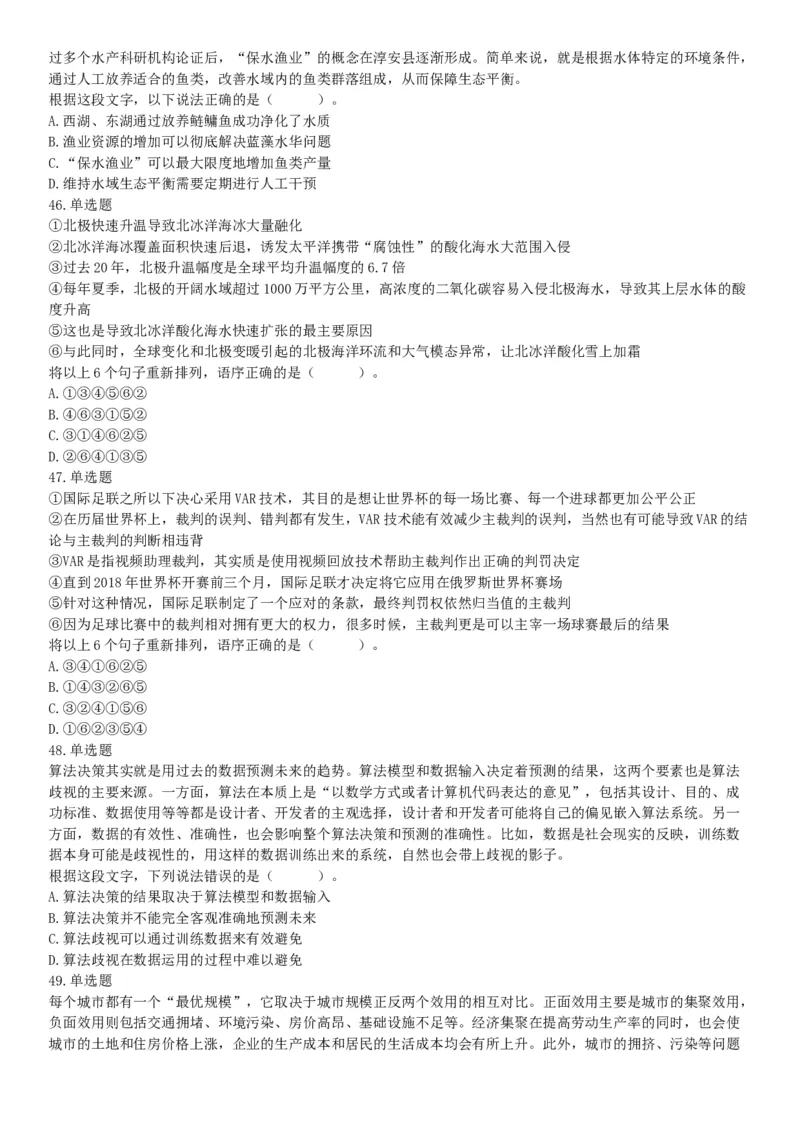 过多个水产科研机构论证后，“保水渔业”的概念在淳安县逐渐形成。简单来说，就是根据水体特定的环境条件，通过人工放养适合的鱼类，改善水域内的鱼类群落组成，从而保障生态平衡。
根据这段文字，以下说法正确的是（　　）。
A. 西湖、东湖通过放养鲢鳙鱼成功净化了水质
B. 渔业资源的增加可以彻底解决蓝藻水华问题
C. “保水渔业”可以最大限度地增加鱼类产量
D. 维持水域生态平衡需要定期进行人工干预
46. 单选题
①北极快速升温导致北冰洋海冰大量融化
②北冰洋海冰覆盖面积快速后退，诱发太平洋携带“腐蚀性”的酸化海水大范围入侵
③过去 20 年，北极升温幅度是全球平均升温幅度的 6.7 倍
④每年夏季，北极的开阔水域超过 1000 万平方公里，高浓度的二氧化碳容易入侵北极海水，导致其上层水体的酸度升高
⑤这也是导致北冰洋酸化海水快速扩张的最主要原因
⑥与此同时，全球变化和北极变暖引起的北极海洋环流和大气模态异常，让北冰洋酸化雪上加霜
将以上 6 个句子重新排列，语序正确的是（　　）。
A. ①③④⑤⑥②
B. ④⑥③①⑤②
C. ③①④⑥②⑤
D. ②⑥④①③⑤
47. 单选题
①国际足联之所以下决心采用 VAR 技术，其目的是想让世界杯的每一场比赛、每一个进球都更加公平公正
②在历届世界杯上，裁判的误判、错判都有发生，VAR 技术能有效减少主裁判的误判，当然也有可能导致 VAR 的结论与主裁判的判断相违背
③VAR 是指视频助理裁判，其实质是使用视频回放技术帮助主裁判作出正确的判罚决定
④直到 2018 年世界杯开赛前三个月，国际足联才决定将它应用在俄罗斯世界杯赛场
⑤针对这种情况，国际足联制定了一个应对的条款，最终判罚权依然归当值的主裁判
⑥因为足球比赛中的裁判相对拥有更大的权力，很多时候，主裁判更是可以主宰一场球赛最后的结果
将以上 6 个句子重新排列，语序正确的是（　　）。
A. ③④①⑥②⑤
B. ①④③②⑥⑤
C. ③②④①⑤⑥
D. ①⑥②③⑤④
48. 单选题
算法决策其实就是用过去的数据预测未来的趋势。算法模型和数据输入决定着预测的结果，这两个要素也是算法歧视的主要来源。一方面，算法在本质上是“以数学方式或者计算机代码表达的意见”，包括其设计、目的、成功标准、数据使用等等都是设计者、开发者的主观选择，设计者和开发者可能将自己的偏见嵌入算法系统。另一方面，数据的有效性、准确性，也会影响整个算法决策和预测的准确性。比如，数据是社会现实的反映，训练数据本身可能是歧视性的，用这样的数据训练出来的系统，自然也会带上歧视的影子。
根据这段文字，下列说法错误的是（　　）。
A. 算法决策的结果取决于算法模型和数据输入
B. 算法决策并不能完全客观准确地预测未来
C. 算法歧视可以通过训练数据来有效避免
D. 算法歧视在数据运用的过程中难以避免
49. 单选题
每个城市都有一个“最优规模”，它取决于城市规模正反两个效用的相互对比。正面效用主要是城市的集聚效用，负面效用则包括交通拥堵、环境污染、房价高昂、基础设施不足等。经济集聚在提高劳动生产率的同时，也会使城市的土地和住房价格上涨，企业的生产成本和居民的生活成本均会有所上升。此外，城市的拥挤、污染等问题